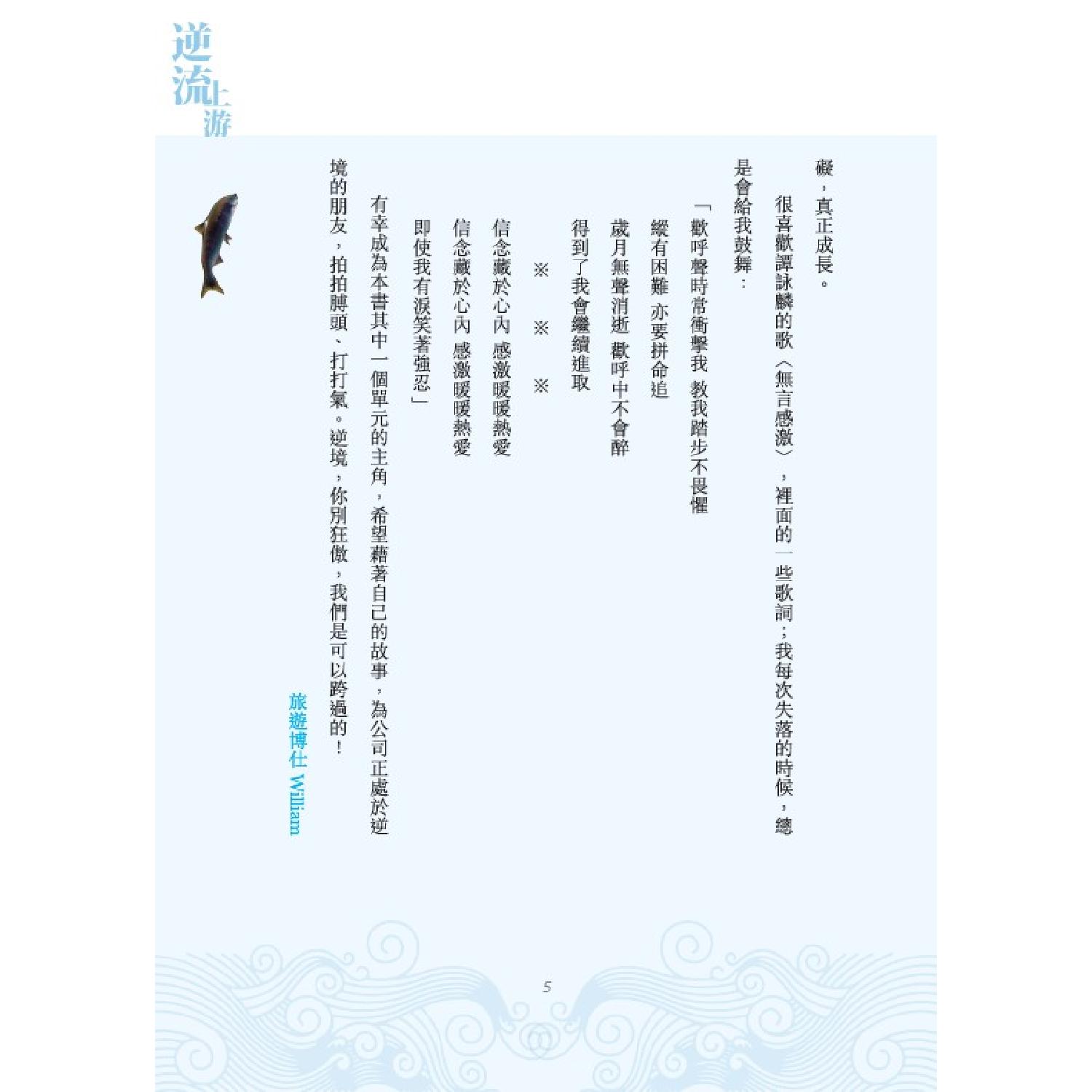 逆流上游

礙，真正成長。

很喜歡譚詠麟的歌〈無言感激〉，裡面的一些歌詞，我每次失落的時候，總是會給我鼓舞：

「歡呼聲時常衝擊我 教我踏步不畏懼

縱有困難 亦要拼命追

歲月無聲消逝 歡呼中不會醉

得到了我會繼續進取

※ ※ ※

信念藏於心內 感激暖暖熱愛

信念藏於心內 感激暖暖熱愛

即使我有淚笑著強忍」

有幸成為本書其中一個單元的主角，希望藉著自己的故事，為公司正處於逆境的朋友，拍拍膊頭、打打氣。逆境，你別狂傲，我們是可以跨過的！

旅遊博仕 William

5